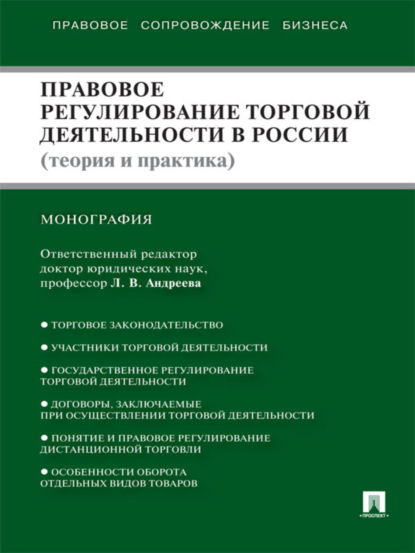 ПРАВОВОЕ СОПРОВОЖДЕНИЕ БИЗНЕСА

ПРАВОВОЕ РЕГУЛИРОВАНИЕ ТОРГОВОЙ ДЕЯТЕЛЬНОСТИ В РОССИИ (теория и практика)

МОНОГРАФИЯ

Ответственный редактор доктор юридических наук, профессор Л. В. Андреева

● ТОРГОВОЕ ЗАКОНОДАТЕЛЬСТВО

● УЧАСТНИКИ ТОРГОВОЙ ДЕЯТЕЛЬНОСТИ

● ГОСУДАРСТВЕННОЕ РЕГУЛИРОВАНИЕ ТОРГОВОЙ ДЕЯТЕЛЬНОСТИ

● ДОГОВОРЫ, ЗАКЛЮЧАЕМЫЕ ПРИ ОСУЩЕСТВЛЕНИИ ТОРГОВОЙ ДЕЯТЕЛЬНОСТИ

● ПОНЯТИЕ И ПРАВОВОЕ РЕГУЛИРОВАНИЕ ДИСТАНЦИОННОЙ ТОРГОВЛИ

● ОСОБЕННОСТИ ОБОРОТА ОТДЕЛЬНЫХ ВИДОВ ТОВАРОВ

ПРОСПЕКТ